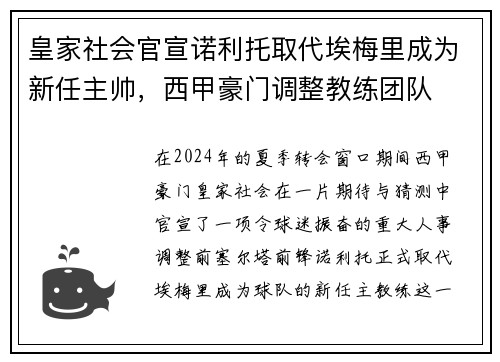 皇家社会官宣诺利托取代埃梅里成为新任主帅，西甲豪门调整教练团队

在2024年的夏季转会窗口期间西甲豪门皇家社会在一片期待与猜测中官宣了一项令球迷振奋的重大人事调整前塞尔塔前锋诺利托正式取代埃梅里成为球队的新任主教练这一